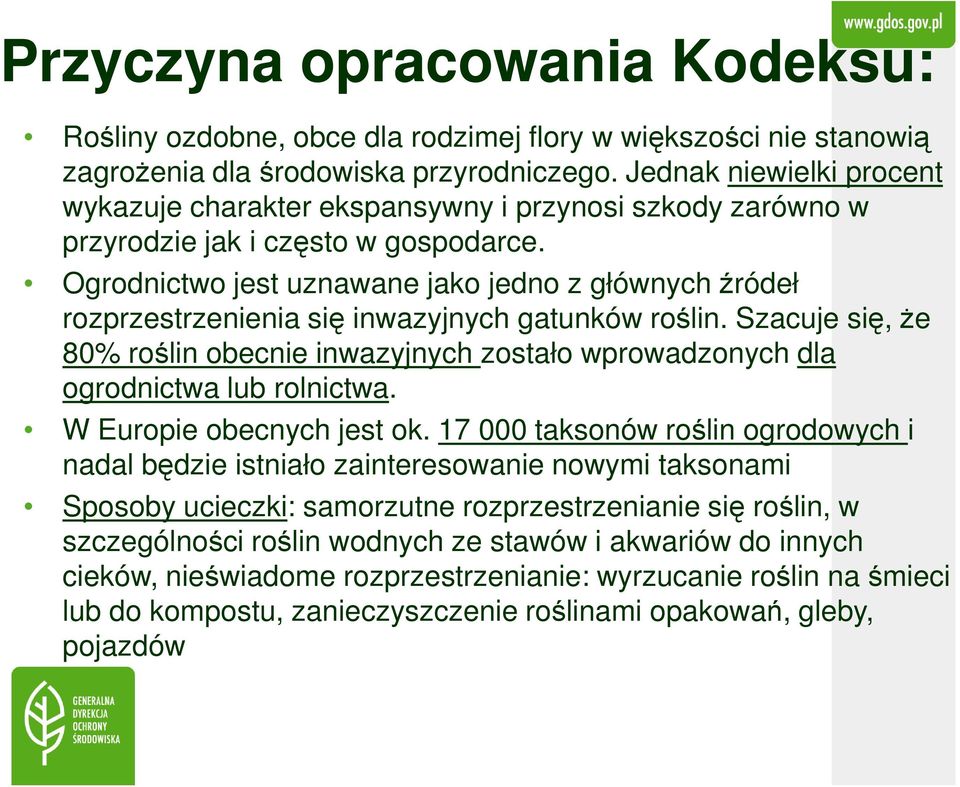 www.gdos.gov.pl

Przyczyna opracowania Kodeksu:

• Rośliny ozdobne, obce dla rodzimej flory w większości nie stanowią zagrożenia dla środowiska przyrodniczego. Jednak niewielki procent wykazuje charakter ekspansywny i przynosi szkody zarówno w przyrodzie jak i często w gospodarce.
• Ogrodnictwo jest uznawane jako jedno z głównych źródeł rozprzestrzenienia się inwazyjnych gatunków roślin. Szacuje się, że 80% roślin obecnie inwazyjnych zostało wprowadzonych dla ogrodnictwa lub rolnictwa.
• W Europie obecnych jest ok. 17 000 taksonów roślin ogrodowych i nadal będzie istniało zainteresowanie nowymi taksonami
• Sposoby ucieczki: samorzutne rozprzestrzenianie się roślin, w szczególności roślin wodnych ze stawów i akwariów do innych cieków, nieświadome rozprzestrzenianie: wyrzucanie roślin na śmieci lub do kompostu, zanieczyszczenie roślinami opakowań, gleby, pojazdów

GENERALNA DYREKCJA OCHRONY ŚRODOWISKA